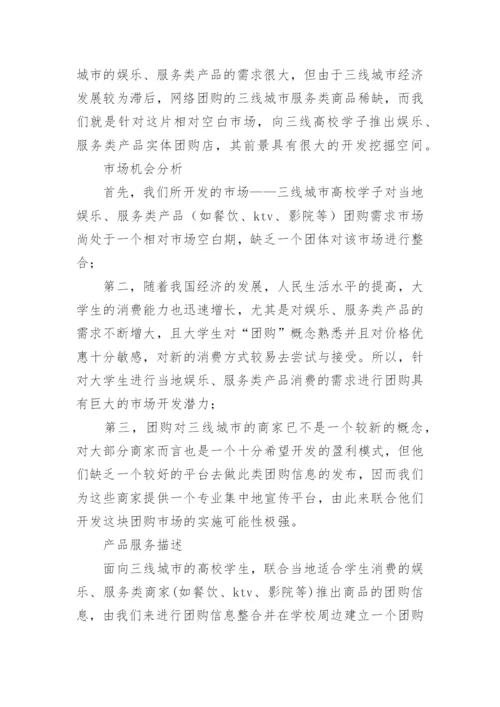 城市的娱乐、服务类产品的需求很大，但由于三线城市经济发展较为滞后，网络团购的三线城市服务类商品稀缺，而我们就是针对这片相对空白市场，向三线高校学子推出娱乐、服务类产品实体团购店，其前景具有很大的开发挖掘空间。

市场机会分析

首先，我们所开发的市场——三线城市高校学子对当地娱乐、服务类产品（如餐饮、ktv、影院等）团购需求市场尚处于一个相对市场空白期，缺乏一个团体对该市场进行整合；

第二，随着我国经济的发展，人民生活水平的提高，大学生的消费能力也迅速增长，尤其是对娱乐、服务类产品的需求不断增大，且大学生对“团购”概念熟悉并且对价格优惠十分敏感，对新的消费方式较易去尝试与接受。所以，针对大学生进行当地娱乐、服务类产品消费的需求进行团购具有巨大的市场开发潜力；

第三，团购对三线城市的商家已不是一个较新的概念，对大部分商家而言也是一个十分希望开发的盈利模式，但他们缺乏一个较好的平台去做此类团购信息的发布，因而我们为这些商家提供一个专业集中地宣传平台，由此来联合他们开发这块团购市场的实施可能性极强。

产品服务描述

面向三线城市的高校学生，联合当地适合学生消费的娱乐、服务类商家(如餐饮、ktv、影院等)推出商品的团购信息，由我们来进行团购信息整合并在学校周边建立一个团购